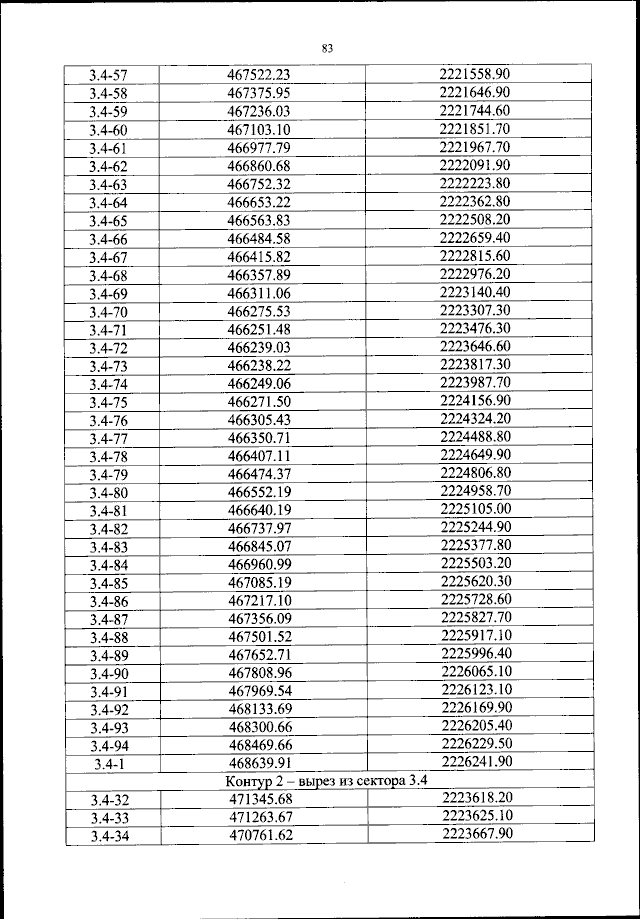 83

| 3.4-57 | 467522.23 | 2221558.90 |
|---|---|---|
| 3.4-58 | 467375.95 | 2221646.90 |
| 3.4-59 | 467236.03 | 2221744.60 |
| 3.4-60 | 467103.10 | 2221851.70 |
| 3.4-61 | 466977.79 | 2221967.70 |
| 3.4-62 | 466860.68 | 2222091.90 |
| 3.4-63 | 466752.32 | 2222223.80 |
| 3.4-64 | 466653.22 | 2222362.80 |
| 3.4-65 | 466563.83 | 2222508.20 |
| 3.4-66 | 466484.58 | 2222659.40 |
| 3.4-67 | 466415.82 | 2222815.60 |
| 3.4-68 | 466357.89 | 2222976.20 |
| 3.4-69 | 466311.06 | 2223140.40 |
| 3.4-70 | 466275.53 | 2223307.30 |
| 3.4-71 | 466251.48 | 2223476.30 |
| 3.4-72 | 466239.03 | 2223646.60 |
| 3.4-73 | 466238.22 | 2223817.30 |
| 3.4-74 | 466249.06 | 2223987.70 |
| 3.4-75 | 466271.50 | 2224156.90 |
| 3.4-76 | 466305.43 | 2224324.20 |
| 3.4-77 | 466350.71 | 2224488.80 |
| 3.4-78 | 466407.11 | 2224649.90 |
| 3.4-79 | 466474.37 | 2224806.80 |
| 3.4-80 | 466552.19 | 2224958.70 |
| 3.4-81 | 466640.19 | 2225105.00 |
| 3.4-82 | 466737.97 | 2225244.90 |
| 3.4-83 | 466845.07 | 2225377.80 |
| 3.4-84 | 466960.99 | 2225503.20 |
| 3.4-85 | 467085.19 | 2225620.30 |
| 3.4-86 | 467217.10 | 2225728.60 |
| 3.4-87 | 467356.09 | 2225827.70 |
| 3.4-88 | 467501.52 | 2225917.10 |
| 3.4-89 | 467652.71 | 2225996.40 |
| 3.4-90 | 467808.96 | 2226065.10 |
| 3.4-91 | 467969.54 | 2226123.10 |
| 3.4-92 | 468133.69 | 2226169.90 |
| 3.4-93 | 468300.66 | 2226205.40 |
| 3.4-94 | 468469.66 | 2226229.50 |
| 3.4-1 | 468639.91 | 2226241.90 |
| Контур 2 – вырез из сектора 3.4 | | |
| 3.4-32 | 471345.68 | 2223618.20 |
| 3.4-33 | 471263.67 | 2223625.10 |
| 3.4-34 | 470761.62 | 2223667.90 |